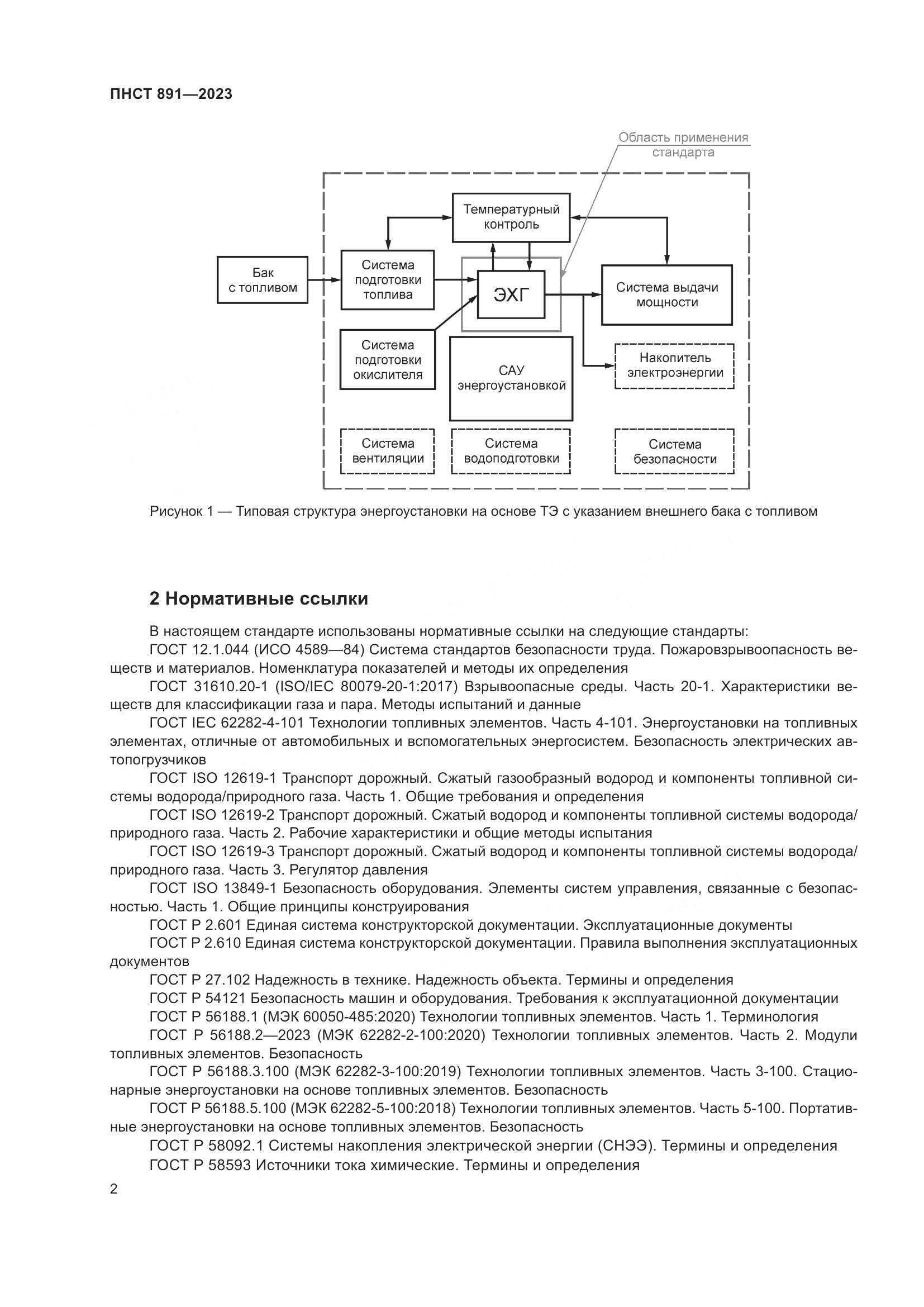 ПНСТ 891—2023

Область применения стандарта

Температурный контроль

Бак с топливом

Система подготовки топлива

ЭХГ

Система выдачи мощности

Система подготовки окислителя

САУ энергоустановкой

Накопитель электроэнергии

Система вентиляции

Система водоподготовки

Система безопасности

Рисунок 1 — Типовая структура энергоустановки на основе ТЭ с указанием внешнего бака с топливом

2 Нормативные ссылки

В настоящем стандарте использованы нормативные ссылки на следующие стандарты:
ГОСТ 12.1.044 (ИСО 4589—84) Система стандартов безопасности труда. Пожаровзрывоопасность веществ и материалов. Номенклатура показателей и методы их определения
ГОСТ 31610.20-1 (ISO/IEC 80079-20-1:2017) Взрывоопасные среды. Часть 20-1. Характеристики веществ для классификации газа и пара. Методы испытаний и данные
ГОСТ IEC 62282-4-101 Технологии топливных элементов. Часть 4-101. Энергоустановки на топливных элементах, отличные от автомобильных и вспомогательных энергосистем. Безопасность электрических автопогрузчиков
ГОСТ ISO 12619-1 Транспорт дорожный. Сжатый газообразный водород и компоненты топливной системы водорода/природного газа. Часть 1. Общие требования и определения
ГОСТ ISO 12619-2 Транспорт дорожный. Сжатый водород и компоненты топливной системы водорода/природного газа. Часть 2. Рабочие характеристики и общие методы испытания
ГОСТ ISO 12619-3 Транспорт дорожный. Сжатый водород и компоненты топливной системы водорода/природного газа. Часть 3. Регулятор давления
ГОСТ ISO 13849-1 Безопасность оборудования. Элементы систем управления, связанные с безопасностью. Часть 1. Общие принципы конструирования
ГОСТ Р 2.601 Единая система конструкторской документации. Эксплуатационные документы
ГОСТ Р 2.610 Единая система конструкторской документации. Правила выполнения эксплуатационных документов
ГОСТ Р 27.102 Надежность в технике. Надежность объекта. Термины и определения
ГОСТ Р 54121 Безопасность машин и оборудования. Требования к эксплуатационной документации
ГОСТ Р 56188.1 (МЭК 60050-485:2020) Технологии топливных элементов. Часть 1. Терминология
ГОСТ Р 56188.2—2023 (МЭК 62282-2-100:2020) Технологии топливных элементов. Часть 2. Модули топливных элементов. Безопасность
ГОСТ Р 56188.3.100 (МЭК 62282-3-100:2019) Технологии топливных элементов. Часть 3-100. Стационарные энергоустановки на основе топливных элементов. Безопасность
ГОСТ Р 56188.5.100 (МЭК 62282-5-100:2018) Технологии топливных элементов. Часть 5-100. Портативные энергоустановки на основе топливных элементов. Безопасность
ГОСТ Р 58092.1 Системы накопления электрической энергии (СНЭЭ). Термины и определения
ГОСТ Р 58593 Источники тока химические. Термины и определения

2